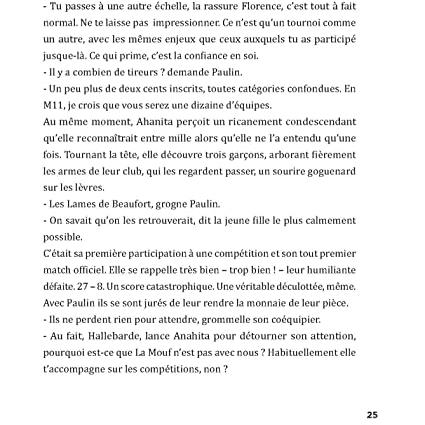 - Tu passes à une autre échelle, la rassure Florence, c'est tout à fait normal. Ne te laisse pas impressionner. Ce n'est qu'un tournoi comme un autre, avec les mêmes enjeux que ceux auxquels tu as participé jusque-là. Ce qui prime, c'est la confiance en soi.
- Il y a combien de tireurs ? demande Paulin.
- Un peu plus de deux cents inscrits, toutes catégories confondues. En M11, je crois que vous serez une dizaine d'équipes.
Au même moment, Ahanita perçoit un ricanement condescendant qu'elle reconnaîtrait entre mille alors qu'elle ne l'a entendu qu'une fois. Tournant la tête, elle découvre trois garçons, arborant fièrement les armes de leur club, qui les regardent passer, un sourire goguenard sur les lèvres.
- Les Lames de Beaufort, grogne Paulin.
- On savait qu'on les retrouverait, dit la jeune fille le plus calmement possible.
C'était sa première participation à une compétition et son tout premier match officiel. Elle se rappelle très bien – trop bien ! – leur humiliante défaite. 27 – 8. Un score catastrophique. Une véritable déculottée, même. Avec Paulin ils se sont jurés de leur rendre la monnaie de leur pièce.
- Ils ne perdent rien pour attendre, grommelle son coéquipier.
- Au fait, Hallebarde, lance Anahita pour détourner son attention, pourquoi est-ce que La Mouf n'est pas avec nous ? Habituellement elle t'accompagne sur les compétitions, non ?

25